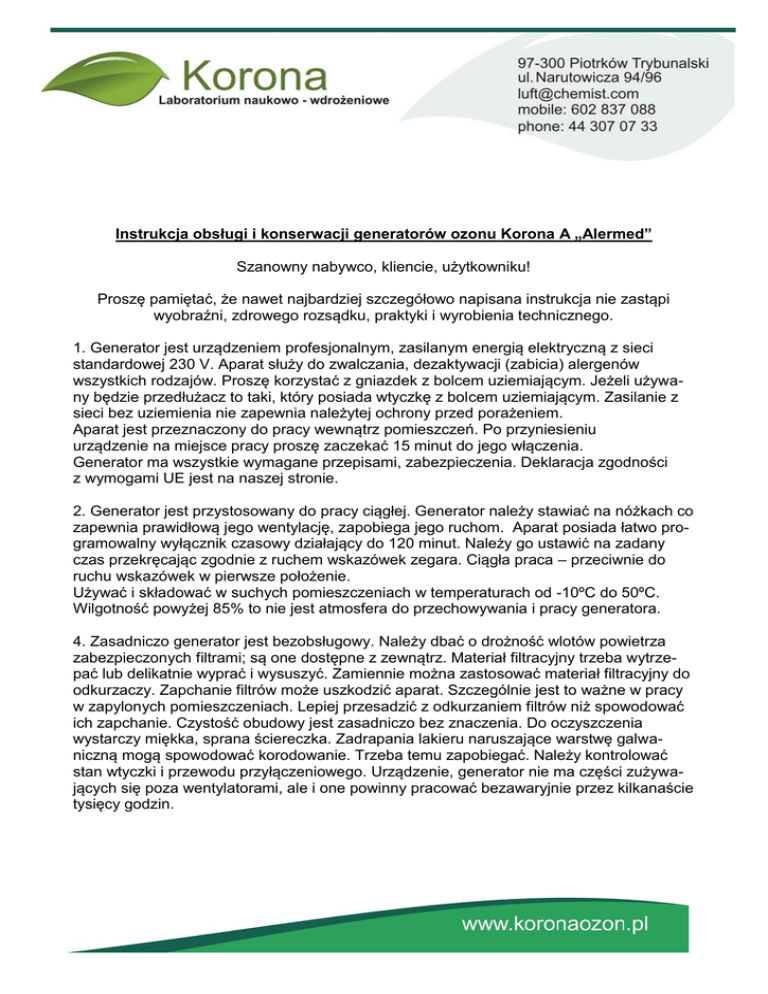 Korona
Laboratorium naukowo - wdrożeniowe

97-300 Piotrków Trybunalski
ul. Narutowicza 94/96
luft@chemist.com
mobile: 602 837 088
phone: 44 307 07 33

Instrukcja obsługi i konserwacji generatorów ozonu Korona A „Alermed"

Szanowny nabywco, kliencie, użytkowniku!

Proszę pamiętać, że nawet najbardziej szczegółowo napisana instrukcja nie zastąpi wyobraźni, zdrowego rozsądku, praktyki i wyrobienia technicznego.

1. Generator jest urządzeniem profesjonalnym, zasilanym energią elektryczną z sieci standardowej 230 V. Aparat służy do zwalczania, dezaktywacji (zabicia) alergenów wszystkich rodzajów. Proszę korzystać z gniazdek z bolcem uziemiającym. Jeżeli używany będzie przedłużacz to taki, który posiada wtyczkę z bolcem uziemiającym. Zasilanie z sieci bez uziemienia nie zapewnia należytej ochrony przed porażeniem.
Aparat jest przeznaczony do pracy wewnątrz pomieszczeń. Po przyniesieniu urządzenie na miejsce pracy proszę zaczekać 15 minut do jego włączenia.
Generator ma wszystkie wymagane przepisami, zabezpieczenia. Deklaracja zgodności z wymogami UE jest na naszej stronie.

2. Generator jest przystosowany do pracy ciągłej. Generator należy stawiać na nóżkach co zapewnia prawidłową jego wentylację, zapobiega jego ruchom. Aparat posiada łatwo programowalny wyłącznik czasowy działający do 120 minut. Należy go ustawić na zadany czas przekręcając zgodnie z ruchem wskazówek zegara. Ciągła praca – przeciwnie do ruchu wskazówek w pierwsze położenie.
Używać i składować w suchych pomieszczeniach w temperaturach od -10ºC do 50ºC. Wilgotność powyżej 85% to nie jest atmosfera do przechowywania i pracy generatora.

4. Zasadniczo generator jest bezobsługowy. Należy dbać o drożność wlotów powietrza zabezpieczonych filtrami; są one dostępne z zewnątrz. Materiał filtracyjny trzeba wytrzepać lub delikatnie wyprać i wysuszyć. Zamiennie można zastosować materiał filtracyjny do odkurzaczy. Zapchanie filtrów może uszkodzić aparat. Szczególnie jest to ważne w pracy w zapylonych pomieszczeniach. Lepiej przesadzić z odkurzaniem filtrów niż spowodować ich zapchanie. Czystość obudowy jest zasadniczo bez znaczenia. Do oczyszczenia wystarczy miękka, sprana ściereczka. Zadrapania lakieru naruszające warstwę galwaniczną mogą spowodować korodowanie. Trzeba temu zapobiegać. Należy kontrolować stan wtyczki i przewodu przyłączeniowego. Urządzenie, generator nie ma części zużywających się poza wentylatorami, ale i one powinny pracować bezawaryjnie przez kilkanaście tysięcy godzin.

www.koronaozon.pl